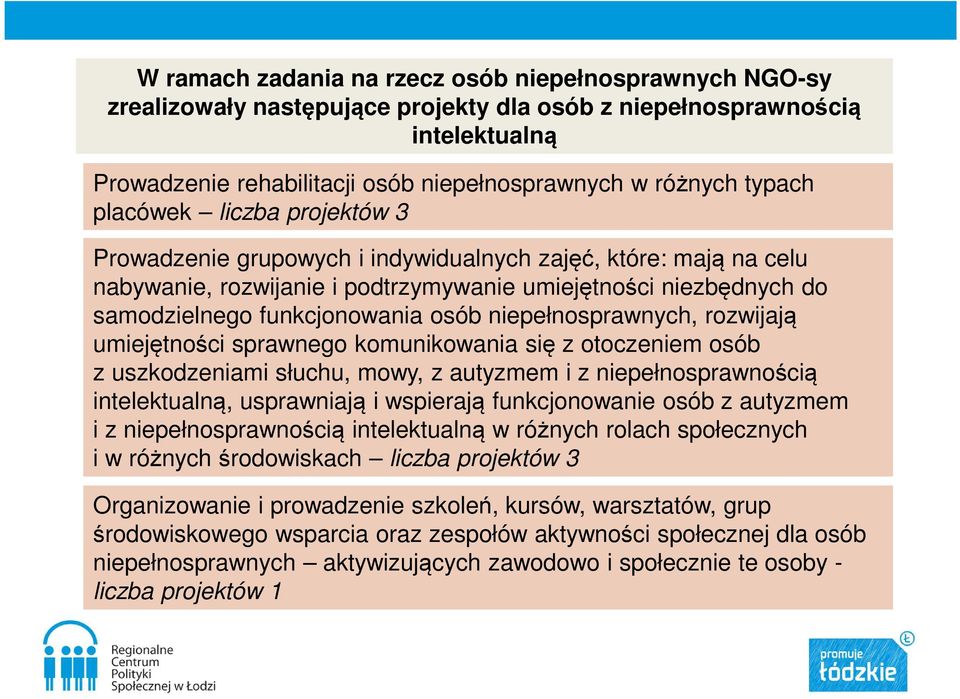 W ramach zadania na rzecz osób niepełnosprawnych NGO-sy zrealizowały następujące projekty dla osób z niepełnosprawnością intelektualną

Prowadzenie rehabilitacji osób niepełnosprawnych w różnych typach placówek – liczba projektów 3

Prowadzenie grupowych i indywidualnych zajęć, które: mają na celu nabywanie, rozwijanie i podtrzymywanie umiejętności niezbędnych do samodzielnego funkcjonowania osób niepełnosprawnych, rozwijają umiejętności sprawnego komunikowania się z otoczeniem osób z uszkodzeniami słuchu, mowy, z autyzmem i z niepełnosprawnością intelektualną, usprawniają i wspierają funkcjonowanie osób z autyzmem i z niepełnosprawnością intelektualną w różnych rolach społecznych i w różnych środowiskach – liczba projektów 3

Organizowanie i prowadzenie szkoleń, kursów, warsztatów, grup środowiskowego wsparcia oraz zespołów aktywności społecznej dla osób niepełnosprawnych – aktywizujących zawodowo i społecznie te osoby - liczba projektów 1

Regionalne Centrum Polityki Społecznej w Łodzi

promuje łódzkie